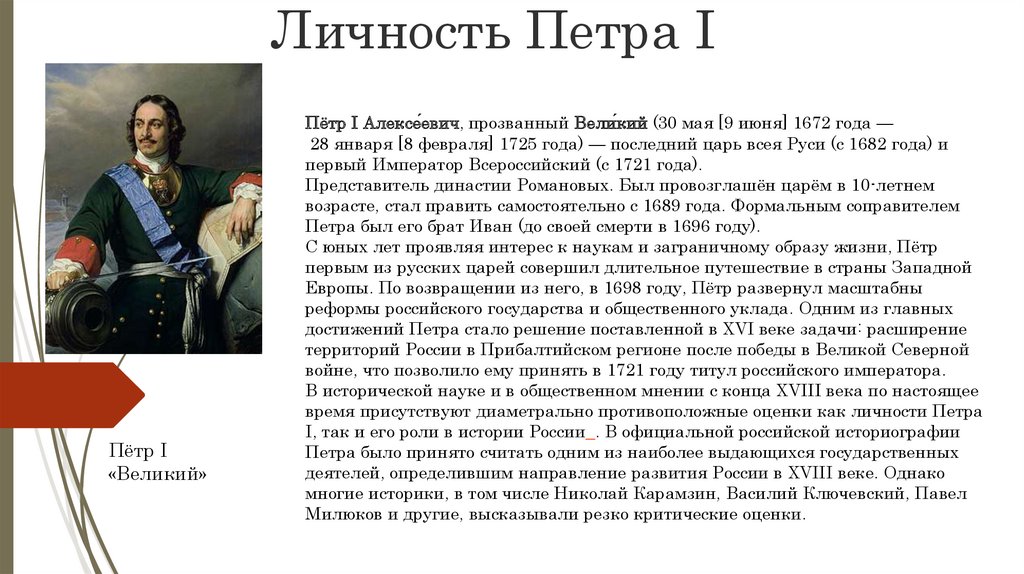 Личность Петра I

Пётр I Алексе́евич, прозванный Вели́кий (30 мая [9 июня] 1672 года — 28 января [8 февраля] 1725 года) — последний царь всея Руси (с 1682 года) и первый Император Всероссийский (с 1721 года).
Представитель династии Романовых. Был провозглашён царём в 10-летнем возрасте, стал править самостоятельно с 1689 года. Формальным соправителем Петра был его брат Иван (до своей смерти в 1696 году).
С юных лет проявляя интерес к наукам и заграничному образу жизни, Пётр первым из русских царей совершил длительное путешествие в страны Западной Европы. По возвращении из него, в 1698 году, Пётр развернул масштабны реформы российского государства и общественного уклада. Одним из главных достижений Петра стало решение поставленной в XVI веке задачи: расширение территорий России в Прибалтийском регионе после победы в Великой Северной войне, что позволило ему принять в 1721 году титул российского императора.
В исторической науке и в общественном мнении с конца XVIII века по настоящее время присутствуют диаметрально противоположные оценки как личности Петра I, так и его роли в истории России_. В официальной российской историографии Петра было принято считать одним из наиболее выдающихся государственных деятелей, определившим направление развития России в XVIII веке. Однако многие историки, в том числе Николай Карамзин, Василий Ключевский, Павел Милюков и другие, высказывали резко критические оценки.

Пётр I
«Великий»